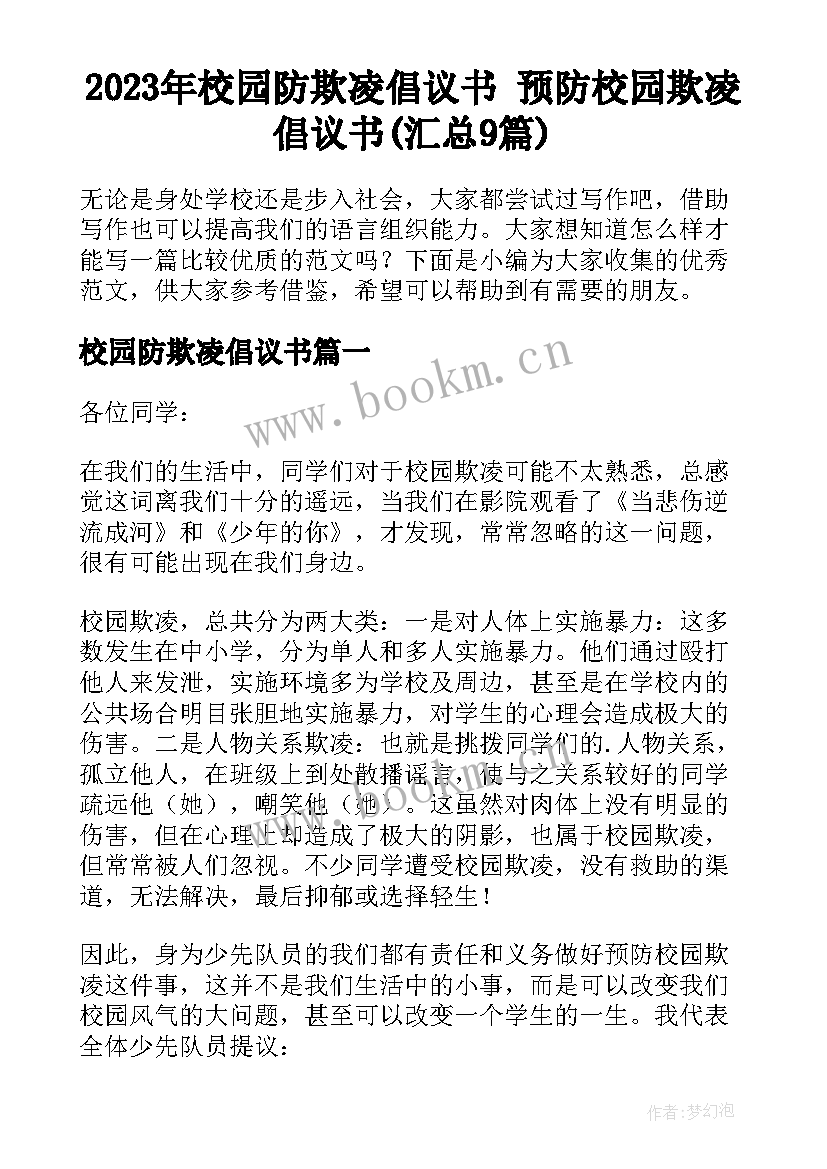 2023年校园防欺凌倡议书 预防校园欺凌倡议书(汇总9篇)

无论是身处学校还是步入社会，大家都尝试过写作吧，借助写作也可以提高我们的语言组织能力。大家想知道怎么样才能写一篇比较优质的范文吗？下面是小编为大家收集的优秀范文，供大家参考借鉴，希望可以帮助到有需要的朋友。

校园防欺凌倡议书篇一

www.bookm.cn

各位同学：

在我们的生活中，同学们对于校园欺凌可能不太熟悉，总感觉这词离我们十分的遥远，当我们在影院观看了《当悲伤逆流成河》和《少年的你》，才发现，常常忽略的这一问题，很有可能出现在我们身边。

校园欺凌，总共分为两大类：一是对人体上实施暴力：这多数发生在中小学，分为单人和多人实施暴力。他们通过殴打他人来发泄，实施环境多为学校及周边，甚至是在学校内的公共场合明目张胆地实施暴力，对学生的心理会造成极大的伤害。二是人物关系欺凌：也就是挑拨同学们的.人物关系，孤立他人，在班级上到处散播谣言，使与之关系较好的同学疏远他（她），嘲笑他（她）。这虽然对肉体上没有明显的伤害，但在心理上却造成了极大的阴影，也属于校园欺凌，但常常被人们忽视。不少同学遭受校园欺凌，没有救助的渠道，无法解决，最后抑郁或选择轻生！

因此，身为少先队员的我们都有责任和义务做好预防校园欺凌这件事，这并不是我们生活中的小事，而是可以改变我们校园风气的大问题，甚至可以改变一个学生的一生。我代表全体少先队员提议：

作者：梦幻泡